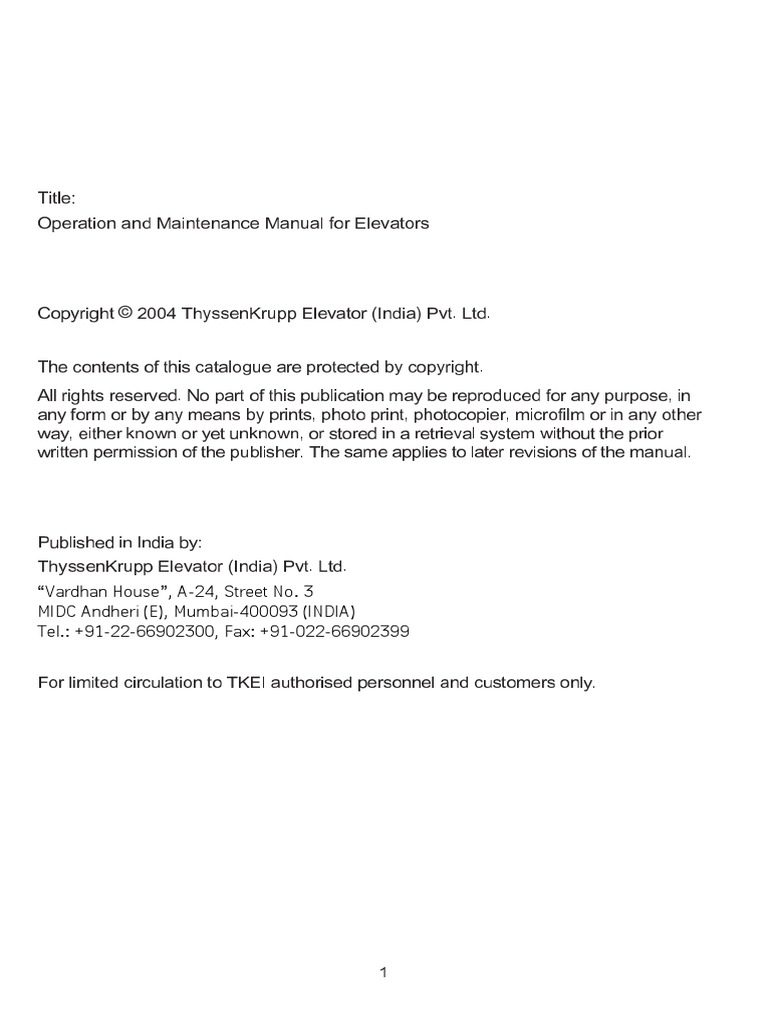 Title:
Operation and Maintenance Manual for Elevators

Copyright © 2004 ThyssenKrupp Elevator (India) Pvt. Ltd.

The contents of this catalogue are protected by copyright.

All rights reserved. No part of this publication may be reproduced for any purpose, in any form or by any means by prints, photo print, photocopier, microfilm or in any other way, either known or yet unknown, or stored in a retrieval system without the prior written permission of the publisher. The same applies to later revisions of the manual.

Published in India by:
ThyssenKrupp Elevator (India) Pvt. Ltd.
"Vardhan House", A-24, Street No. 3
MIDC Andheri (E), Mumbai-400093 (INDIA)
Tel.: +91-22-66902300, Fax: +91-022-66902399

For limited circulation to TKEI authorised personnel and customers only.

1